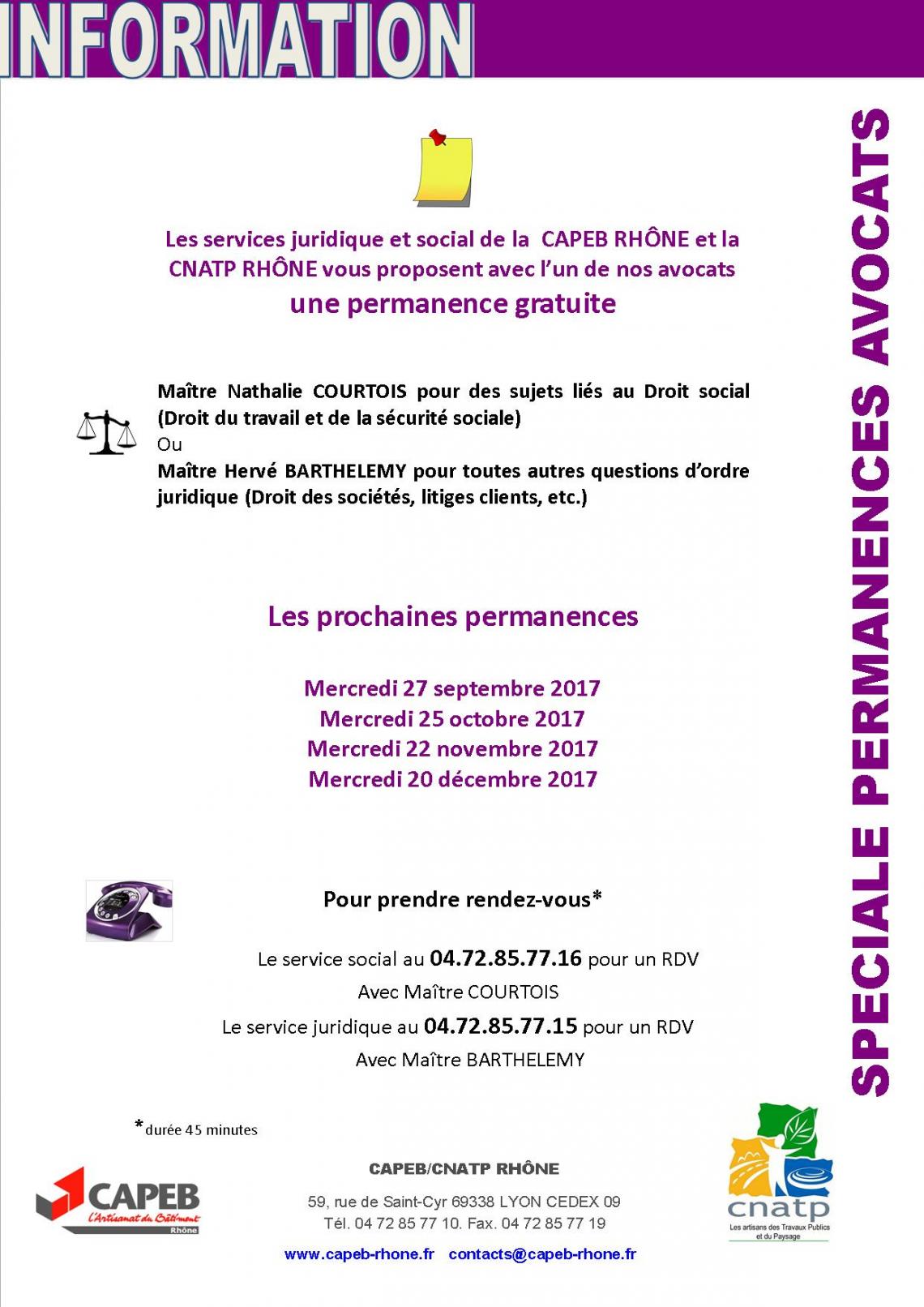 INFORMATION

SPECIALE PERMANENCES AVOCATS

Les services juridique et social de la CAPEB RHÔNE et la CNATP RHÔNE vous proposent avec l'un de nos avocats
une permanence gratuite

Maître Nathalie COURTOIS pour des sujets liés au Droit social (Droit du travail et de la sécurité sociale)
Ou
Maître Hervé BARTHELEMY pour toutes autres questions d'ordre juridique (Droit des sociétés, litiges clients, etc.)

Les prochaines permanences

Mercredi 27 septembre 2017
Mercredi 25 octobre 2017
Mercredi 22 novembre 2017
Mercredi 20 décembre 2017

Pour prendre rendez-vous*

Le service social au 04.72.85.77.16 pour un RDV
Avec Maître COURTOIS
Le service juridique au 04.72.85.77.15 pour un RDV
Avec Maître BARTHELEMY

*durée 45 minutes

CAPEB
L'Artisanat du Bâtiment
Rhône

CAPEB/CNATP RHÔNE
59, rue de Saint-Cyr 69338 LYON CEDEX 09
Tél. 04 72 85 77 10. Fax. 04 72 85 77 19
www.capeb-rhone.fr contacts@capeb-rhone.fr

cnatp
Les artisans des Travaux Publics et du Paysage